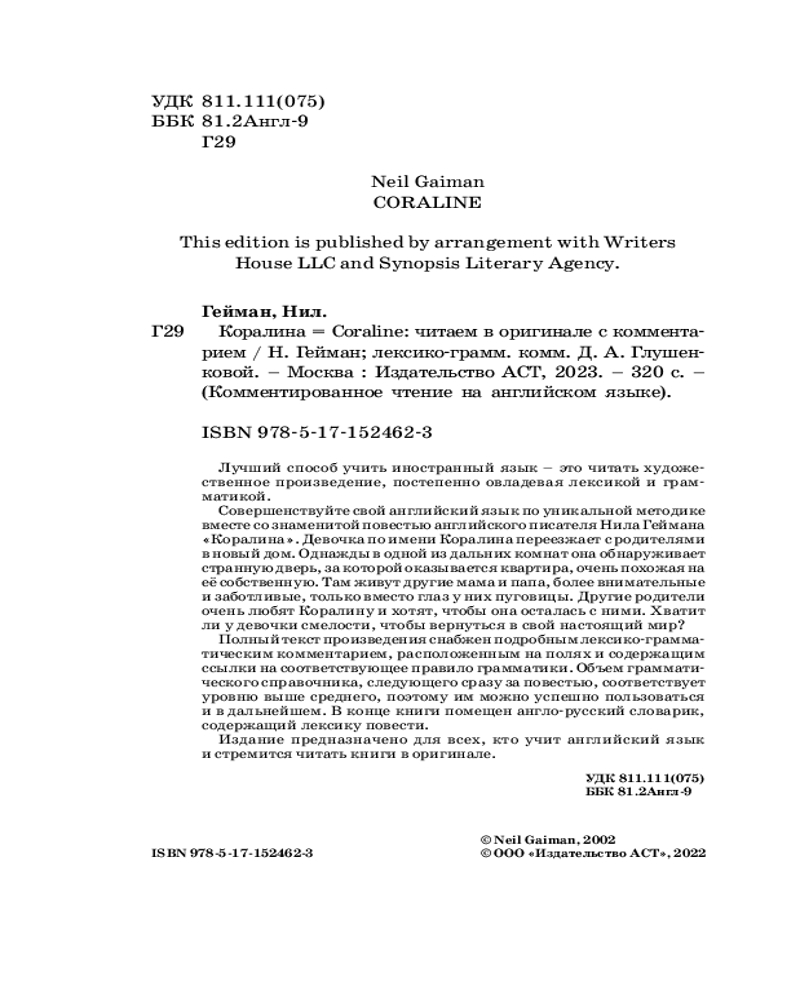 УДК 811.111(075)
ББК 81.2Англ-9
Г29

Neil Gaiman
CORALINE

This edition is published by arrangement with Writers House LLC and Synopsis Literary Agency.

Гейман, Нил.
Г29 Коралина = Coraline: читаем в оригинале с комментарием / Н. Гейман; лексико-грамм. комм. Д. А. Глушенковой. – Москва : Издательство АСТ, 2023. – 320 с. – (Комментированное чтение на английском языке).

ISBN 978-5-17-152462-3

Лучший способ учить иностранный язык – это читать художественное произведение, постепенно овладевая лексикой и грамматикой.

Совершенствуйте свой английский язык по уникальной методике вместе со знаменитой повестью английского писателя Нила Геймана «Коралина». Девочка по имени Коралина переезжает с родителями в новый дом. Однажды в одной из дальних комнат она обнаруживает странную дверь, за которой оказывается квартира, очень похожая на её собственную. Там живут другие мама и папа, более внимательные и заботливые, только вместо глаз у них пуговицы. Другие родители очень любят Коралину и хотят, чтобы она осталась с ними. Хватит ли у девочки смелости, чтобы вернуться в свой настоящий мир?

Полный текст произведения снабжен подробным лексико-грамматическим комментарием, расположенным на полях и содержащим ссылки на соответствующее правило грамматики. Объем грамматического справочника, следующего сразу за повестью, соответствует уровню выше среднего, поэтому им можно успешно пользоваться и в дальнейшем. В конце книги помещен англо-русский словарик, содержащий лексику повести.

Издание предназначено для всех, кто учит английский язык и стремится читать книги в оригинале.

УДК 811.111(075)
ББК 81.2Англ-9

ISBN 978-5-17-152462-3

© Neil Gaiman, 2002
© ООО «Издательство АСТ», 2022